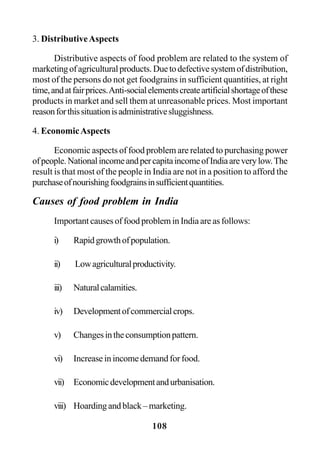 3. Distributive Aspects

Distributive aspects of food problem are related to the system of marketing of agricultural products. Due to defective system of distribution, most of the persons do not get foodgrains in sufficient quantities, at right time, and at fair prices. Anti-social elements create artificial shortage of these products in market and sell them at unreasonable prices. Most important reason for this situation is administrative sluggishness.

4. Economic Aspects

Economic aspects of food problem are related to purchasing power of people. National income and per capita income of India are very low. The result is that most of the people in India are not in a position to afford the purchase of nourishing foodgrains in sufficient quantities.

Causes of food problem in India

Important causes of food problem in India are as follows:

i) Rapid growth of population.

ii) Low agricultural productivity.

iii) Natural calamities.

iv) Development of commercial crops.

v) Changes in the consumption pattern.

vi) Increase in income demand for food.

vii) Economic development and urbanisation.

viii) Hoarding and black – marketing.

108